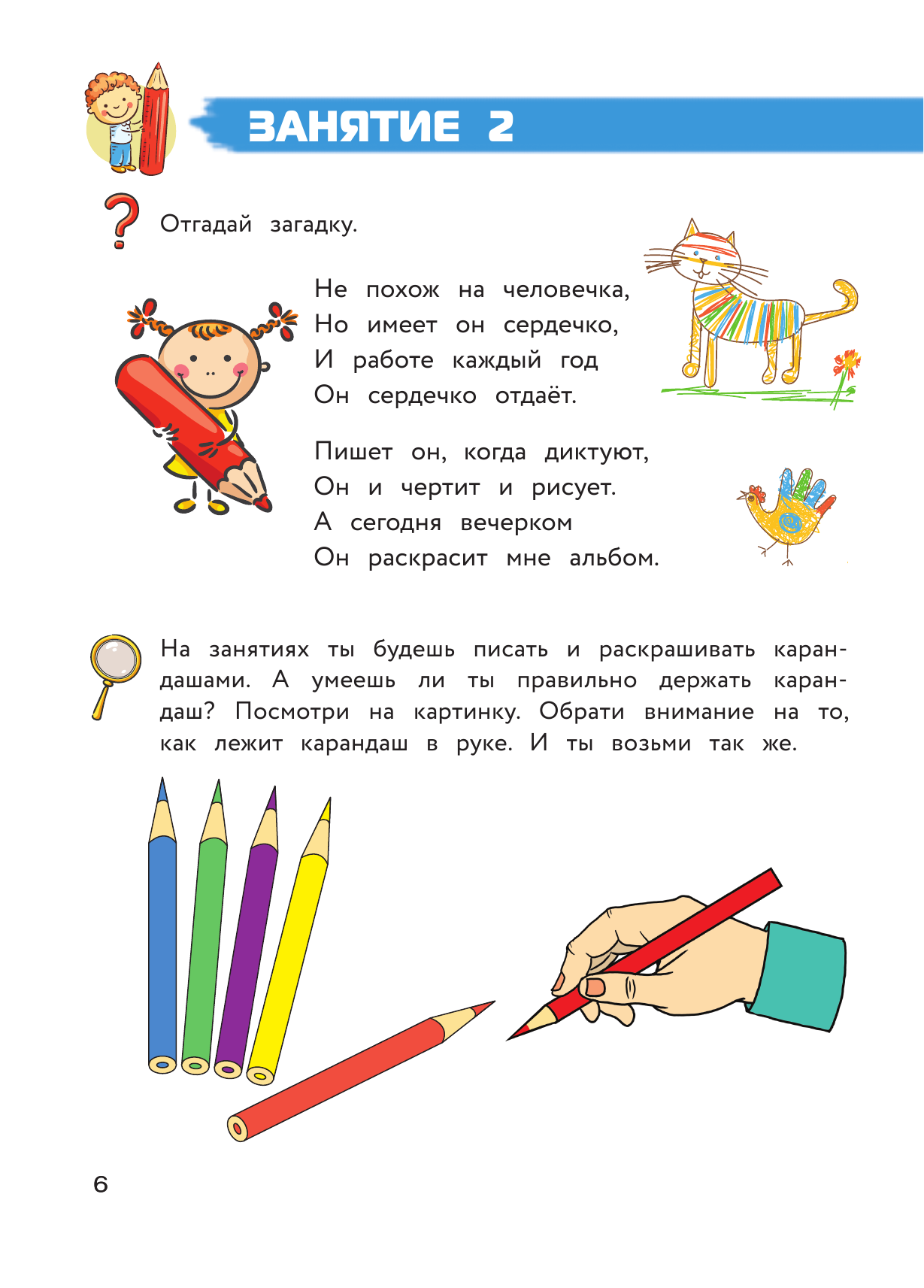 ЗАНЯТИЕ 2

Отгадай загадку.

Не похож на человечка,
Но имеет он сердечко,
И работе каждый год
Он сердечко отдаёт.

Пишет он, когда диктуют,
Он и чертит и рисует.
А сегодня вечерком
Он раскрасит мне альбом.

На занятиях ты будешь писать и раскрашивать карандашами. А умеешь ли ты правильно держать карандаш? Посмотри на картинку. Обрати внимание на то, как лежит карандаш в руке. И ты возьми так же.

6